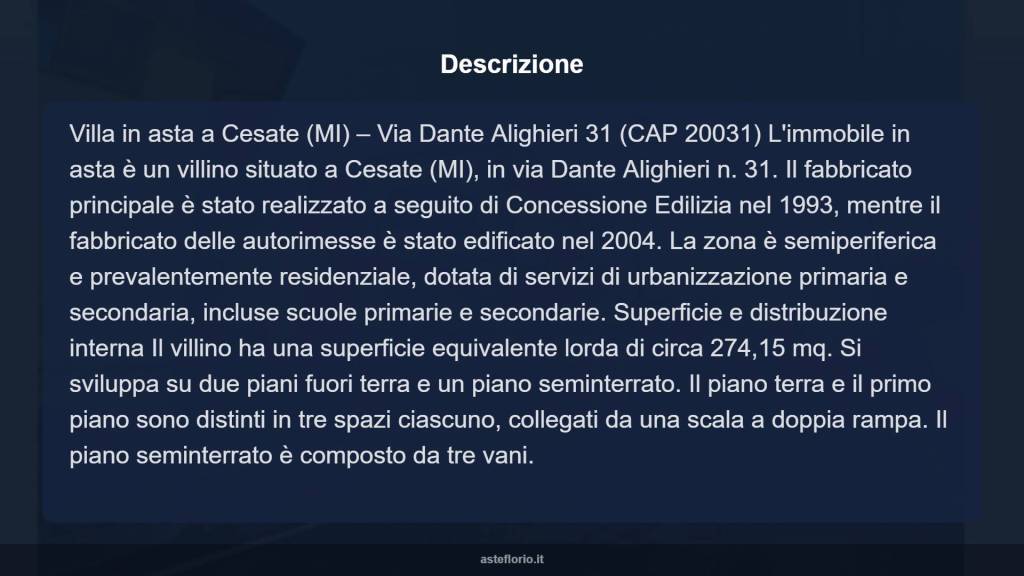 Descrizione

Villa in asta a Cesate (MI) – Via Dante Alighieri 31 (CAP 20031) L'immobile in asta è un villino situato a Cesate (MI), in via Dante Alighieri n. 31. Il fabbricato principale è stato realizzato a seguito di Concessione Edilizia nel 1993, mentre il fabbricato delle autorimesse è stato edificato nel 2004. La zona è semiperiferica e prevalentemente residenziale, dotata di servizi di urbanizzazione primaria e secondaria, incluse scuole primarie e secondarie. Superficie e distribuzione interna Il villino ha una superficie equivalente lorda di circa 274,15 mq. Si sviluppa su due piani fuori terra e un piano seminterrato. Il piano terra e il primo piano sono distinti in tre spazi ciascuno, collegati da una scala a doppia rampa. Il piano seminterrato è composto da tre vani.

asteflorio.it